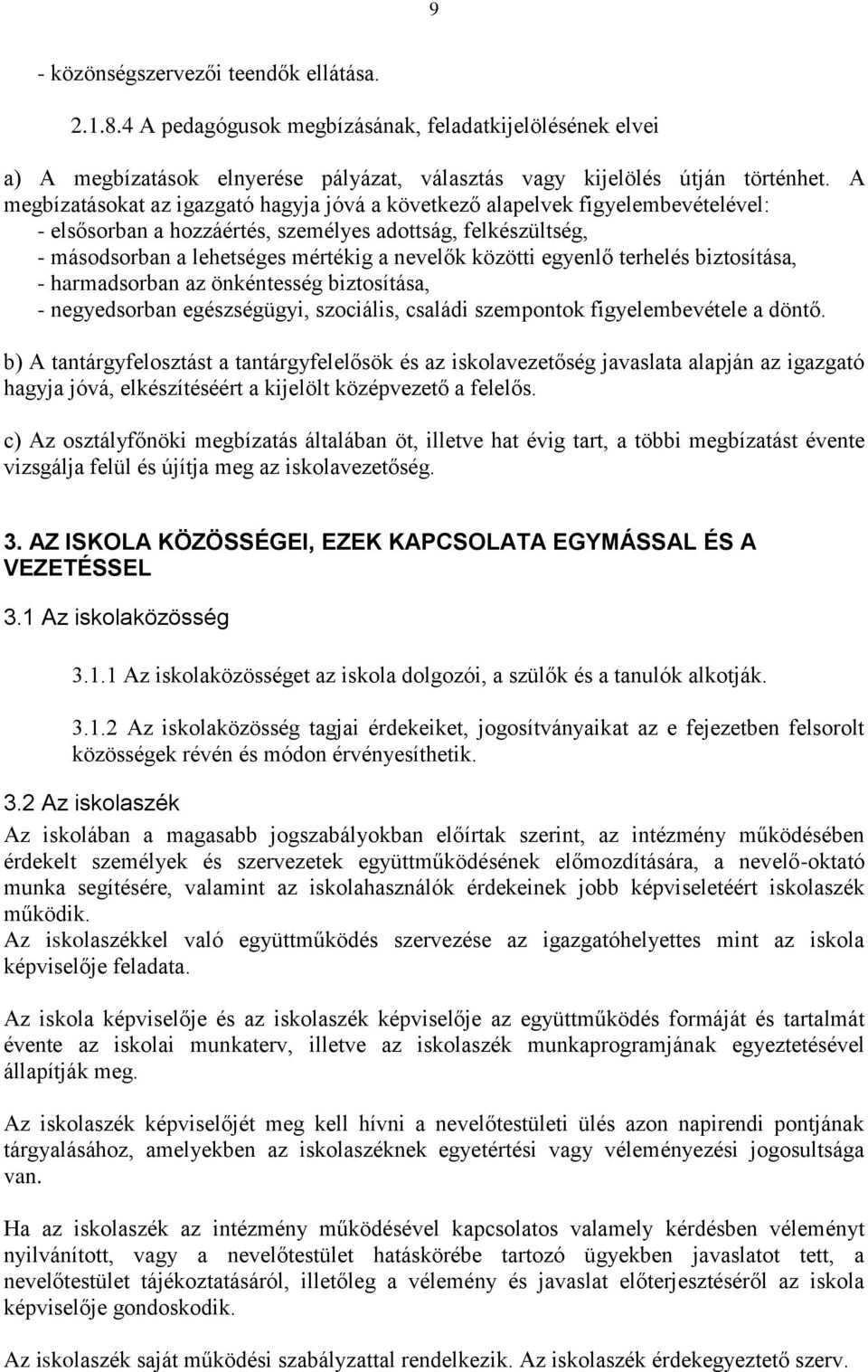 9

- közönségszervezői teendők ellátása.

2.1.8.4 A pedagógusok megbízásának, feladatkijelölésének elvei

a) A megbízatások elnyerése pályázat, választás vagy kijelölés útján történhet. A megbízatásokat az igazgató hagyja jóvá a következő alapelvek figyelembevételével:
- elsősorban a hozzáértés, személyes adottság, felkészültség,
- másodsorban a lehetséges mértékig a nevelők közötti egyenlő terhelés biztosítása,
- harmadsorban az önkéntesség biztosítása,
- negyedsorban egészségügyi, szociális, családi szempontok figyelembevétele a döntő.

b) A tantárgyfelosztást a tantárgyfelelősök és az iskolavezetőség javaslata alapján az igazgató hagyja jóvá, elkészítéséért a kijelölt középvezető a felelős.

c) Az osztályfőnöki megbízatás általában öt, illetve hat évig tart, a többi megbízatást évente vizsgálja felül és újítja meg az iskolavezetőség.

3. AZ ISKOLA KÖZÖSSÉGEI, EZEK KAPCSOLATA EGYMÁSSAL ÉS A VEZETÉSSEL

3.1 Az iskolaközösség

3.1.1 Az iskolaközösséget az iskola dolgozói, a szülők és a tanulók alkotják.

3.1.2 Az iskolaközösség tagjai érdekeiket, jogosítványaikat az e fejezetben felsorolt közösségek révén és módon érvényesíthetik.

3.2 Az iskolaszék

Az iskolában a magasabb jogszabályokban előírtak szerint, az intézmény működésében érdekelt személyek és szervezetek együttműködésének előmozdítására, a nevelő-oktató munka segítésére, valamint az iskolahasználók érdekeinek jobb képviseletéért iskolaszék működik.
Az iskolaszékkel való együttműködés szervezése az igazgatóhelyettes mint az iskola képviselője feladata.

Az iskola képviselője és az iskolaszék képviselője az együttműködés formáját és tartalmát évente az iskolai munkaterv, illetve az iskolaszék munkaprogramjának egyeztetésével állapítják meg.

Az iskolaszék képviselőjét meg kell hívni a nevelőtestületi ülés azon napirendi pontjának tárgyalásához, amelyekben az iskolaszéknek egyetértési vagy véleményezési jogosultsága van.

Ha az iskolaszék az intézmény működésével kapcsolatos valamely kérdésben véleményt nyilvánított, vagy a nevelőtestület hatáskörébe tartozó ügyekben javaslatot tett, a nevelőtestület tájékoztatásáról, illetőleg a vélemény és javaslat előterjesztéséről az iskola képviselője gondoskodik.

Az iskolaszék saját működési szabályzattal rendelkezik. Az iskolaszék érdekegyeztető szerv.